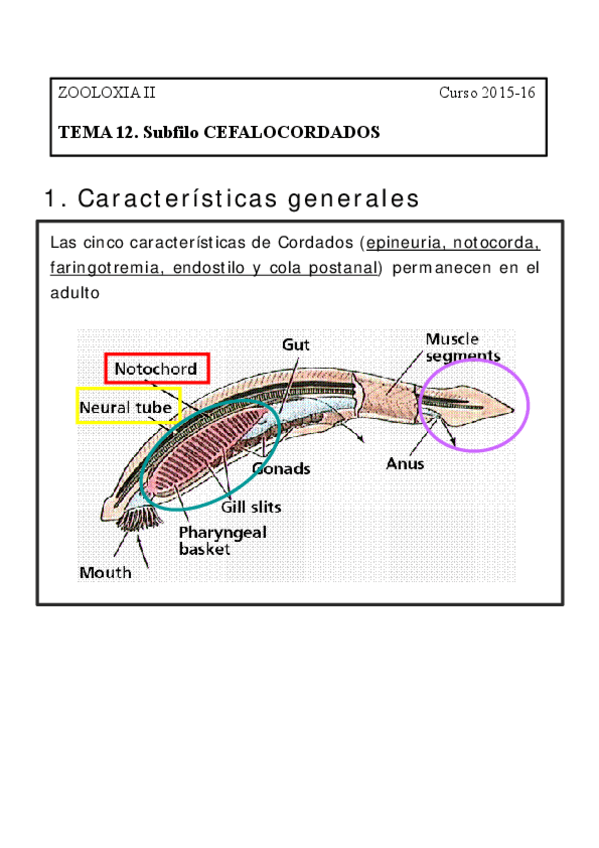 ZOOLOXIA II Curso 2015-16

TEMA 12. Subfilo CEFALOCORDADOS

1. Características generales

Las cinco características de Cordados (epineuria, notocorda, faringotremia, endostilo y cola postanal) permanecen en el adulto

Notochord
Neural tube
Gut
Muscle segments
Gonads
Anus
Gill slits
Pharyngeal basket
Mouth